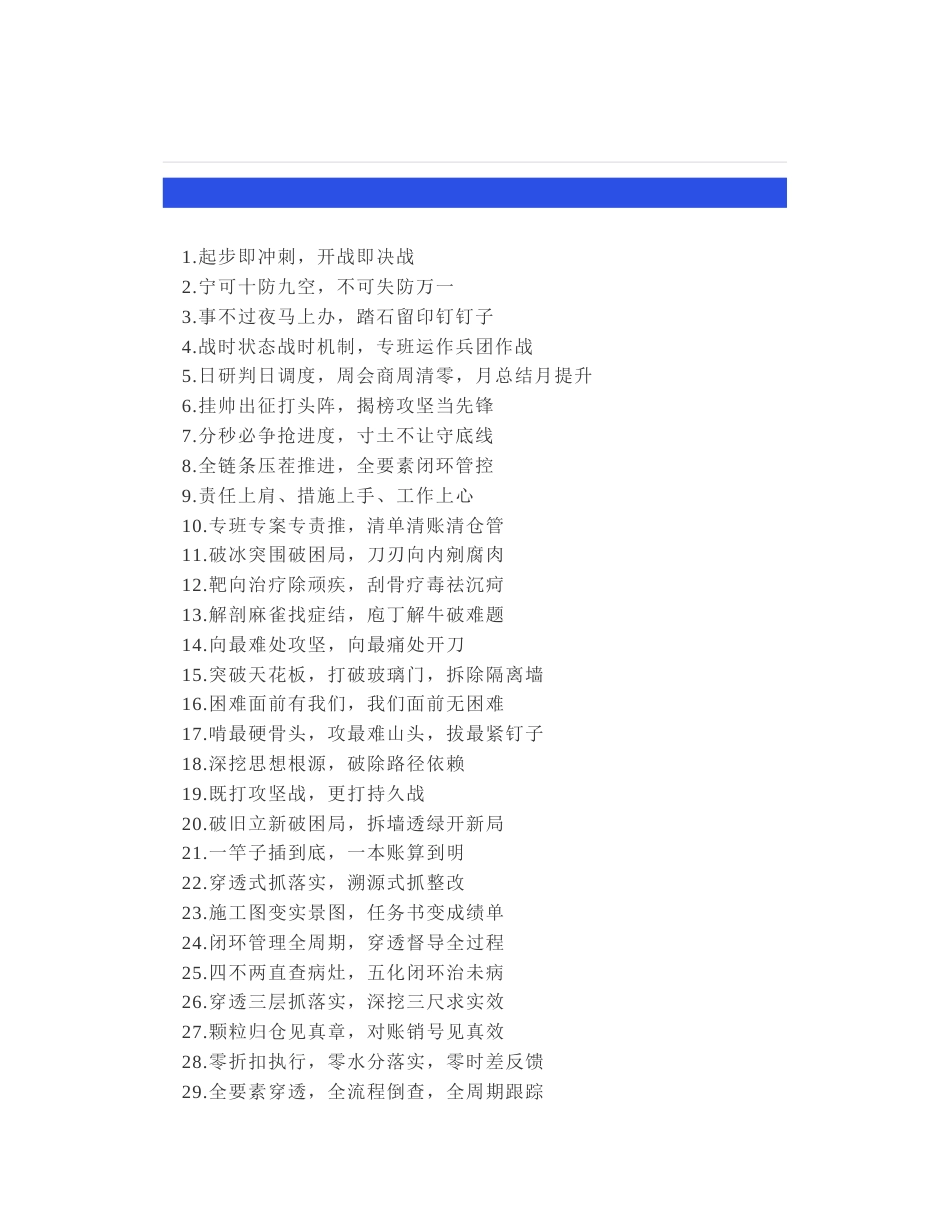 1.起步即冲刺，开战即决战
2.宁可十防九空，不可失防万一
3.事不过夜马上办，踏石留印钉钉子
4.战时状态战时机制，专班运作兵团作战
5.日研判日调度，周会商周清零，月总结月提升
6.挂帅出征打头阵，揭榜攻坚当先锋
7.分秒必争抢进度，寸土不让守底线
8.全链条压茬推进，全要素闭环管控
9.责任上肩、措施上手、工作上心
10.专班专案专责推，清单清账清仓管
11.破冰突围破困局，刀刃向内剜腐肉
12.靶向治疗除顽疾，刮骨疗毒祛沉疴
13.解剖麻雀找症结，庖丁解牛破难题
14.向最难处攻坚，向最痛处开刀
15.突破天花板，打破玻璃门，拆除隔离墙
16.困难面前有我们，我们面前无困难
17.啃最硬骨头，攻最难山头，拔最紧钉子
18.深挖思想根源，破除路径依赖
19.既打攻坚战，更打持久战
20.破旧立新破困局，拆墙透绿开新局
21.一竿子插到底，一本账算到明
22.穿透式抓落实，溯源式抓整改
23.施工图变实景图，任务书变成绩单
24.闭环管理全周期，穿透督导全过程
25.四不两直查病灶，五化闭环治未病
26.穿透三层抓落实，深挖三尺求实效
27.颗粒归仓见真章，对账销号见真效
28.零折扣执行，零水分落实，零时差反馈
29.全要素穿透，全流程倒查，全周期跟踪